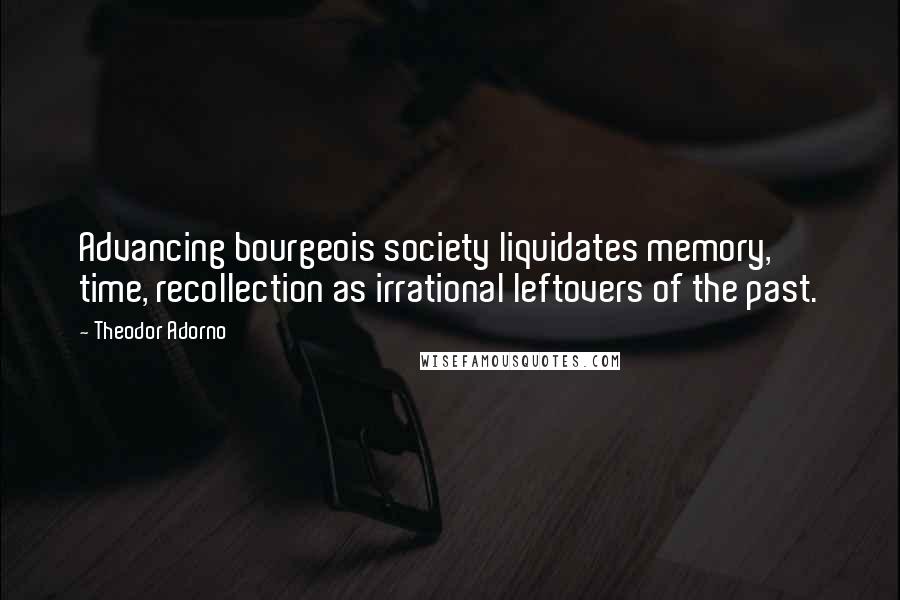 Advancing bourgeois society liquidates memory, time, recollection as irrational leftovers of the past.

- Theodor Adorno

WISEFAMOUSQUOTES.COM